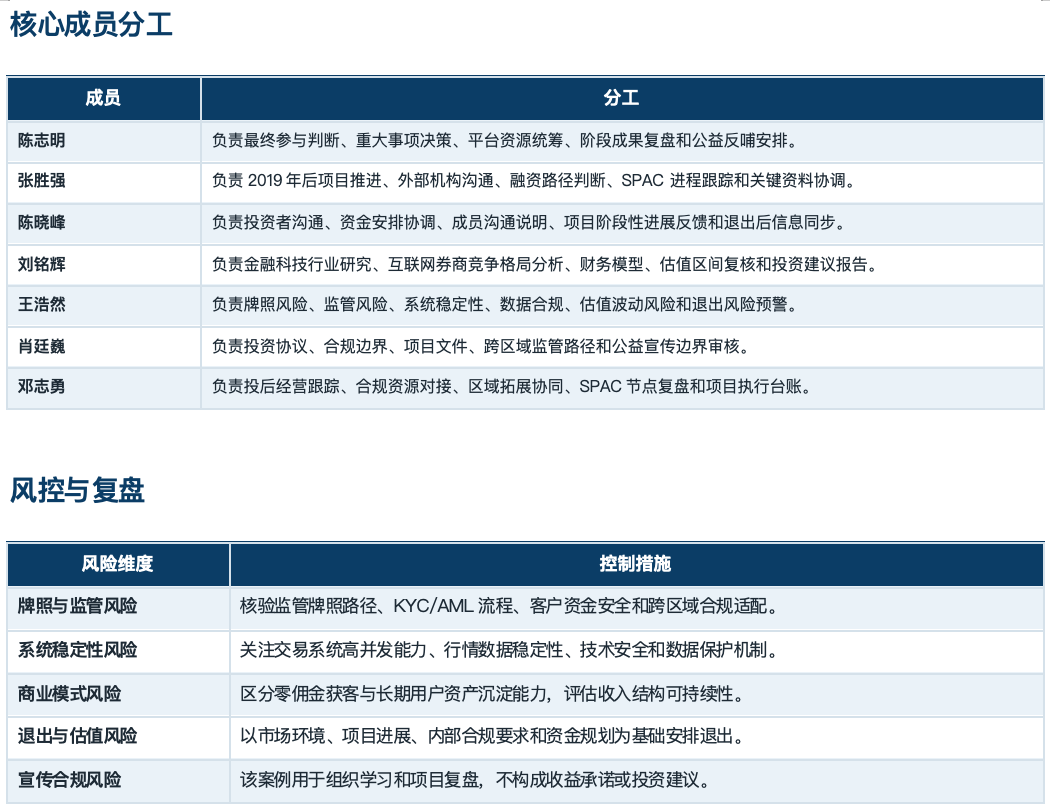 核心成员分工

| 成员 | 分工 |
|---|---|
| 陈志明 | 负责最终参与判断、重大事项决策、平台资源统筹、阶段成果复盘和公益反哺安排。 |
| 张胜强 | 负责2019年后项目推进、外部机构沟通、融资路径判断、SPAC进程跟踪和关键资料协调。 |
| 陈晓峰 | 负责投资者沟通、资金安排协调、成员沟通说明、项目阶段性进展反馈和退出后信息同步。 |
| 刘铭辉 | 负责金融科技行业研究、互联网券商竞争格局分析、财务模型、估值区间复核和投资建议报告。 |
| 王浩然 | 负责牌照风险、监管风险、系统稳定性、数据合规、估值波动风险和退出风险预警。 |
| 肖廷巍 | 负责投资协议、合规边界、项目文件、跨区域监管路径和公益宣传边界审核。 |
| 邓志勇 | 负责投后经营跟踪、合规资源对接、区域拓展协同、SPAC节点复盘和项目执行台账。 |

风控与复盘

| 风险维度 | 控制措施 |
|---|---|
| 牌照与监管风险 | 核验监管牌照路径、KYC/AML流程、客户资金安全和跨区域合规适配。 |
| 系统稳定性风险 | 关注交易系统高并发能力、行情数据稳定性、技术安全和数据保护机制。 |
| 商业模式风险 | 区分零佣金获客与长期用户资产沉淀能力，评估收入结构可持续性。 |
| 退出与估值风险 | 以市场环境、项目进展、内部合规要求和资金规划为基础安排退出。 |
| 宣传合规风险 | 该案例用于组织学习和项目复盘，不构成收益承诺或投资建议。 |